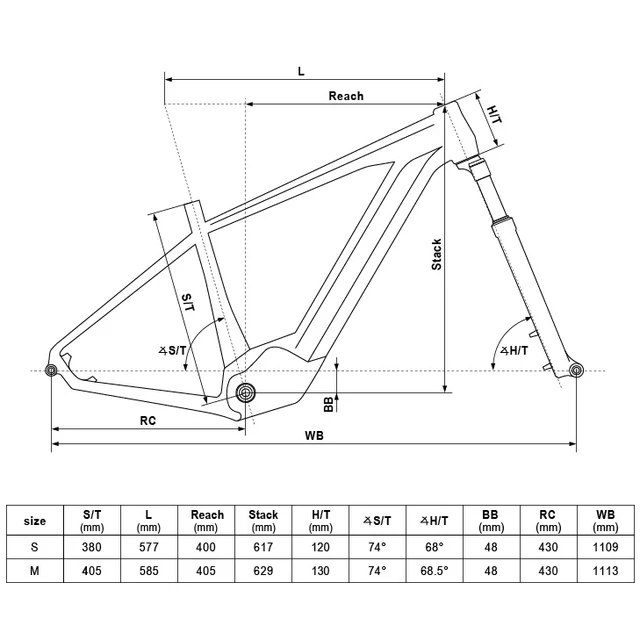 L
Reach
H/T
Stack
S/T
∡S/T
∡H/T
BB
RC
WB

| size | S/T (mm) | L (mm) | Reach (mm) | Stack (mm) | H/T (mm) | ∡S/T | ∡H/T | BB (mm) | RC (mm) | WB (mm) |
|---|---|---|---|---|---|---|---|---|---|---|
| S | 380 | 577 | 400 | 617 | 120 | 74° | 68° | 48 | 430 | 1109 |
| M | 405 | 585 | 405 | 629 | 130 | 74° | 68.5° | 48 | 430 | 1113 |